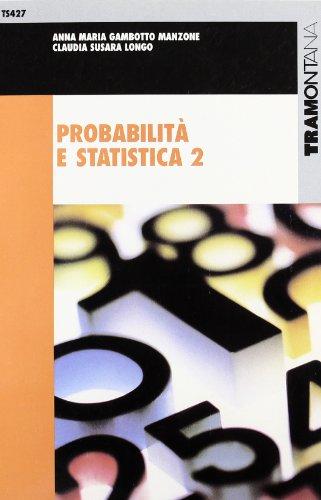 TS427

ANNA MARIA GAMBOTTO MANZONE
CLAUDIA SUSARA LONGO

TRAMONTANA

PROBABILITÀ
E STATISTICA 2